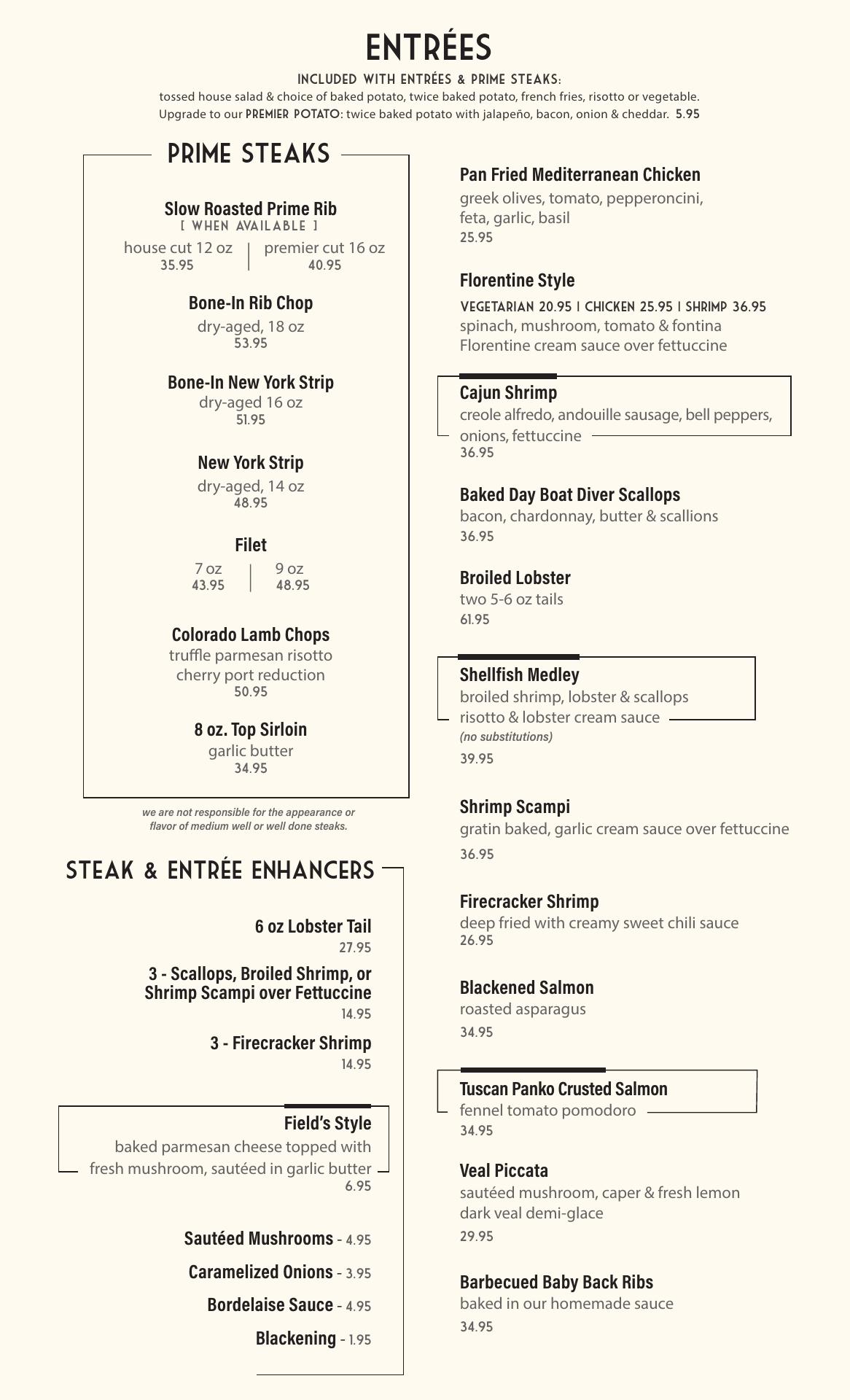 ENTRÉES

INCLUDED WITH ENTRÉES & PRIME STEAKS:
tossed house salad & choice of baked potato, twice baked potato, french fries, risotto or vegetable.
Upgrade to our PREMIER POTATO: twice baked potato with jalapeño, bacon, onion & cheddar. 5.95

PRIME STEAKS

Slow Roasted Prime Rib
[ WHEN AVAILABLE ]
house cut 12 oz
35.95
premier cut 16 oz
40.95

Bone-In Rib Chop
dry-aged, 18 oz
53.95

Bone-In New York Strip
dry-aged 16 oz
51.95

New York Strip
dry-aged, 14 oz
48.95

Filet
7 oz
43.95
9 oz
48.95

Colorado Lamb Chops
truffle parmesan risotto
cherry port reduction
50.95

8 oz. Top Sirloin
garlic butter
34.95

we are not responsible for the appearance or flavor of medium well or well done steaks.

STEAK & ENTRÉE ENHANCERS

6 oz Lobster Tail
27.95

3 - Scallops, Broiled Shrimp, or Shrimp Scampi over Fettuccine
14.95

3 - Firecracker Shrimp
14.95

Field's Style
baked parmesan cheese topped with fresh mushroom, sautéed in garlic butter
6.95

Sautéed Mushrooms - 4.95

Caramelized Onions - 3.95

Bordelaise Sauce - 4.95

Blackening - 1.95

Pan Fried Mediterranean Chicken
greek olives, tomato, pepperoncini, feta, garlic, basil
25.95

Florentine Style
VEGETARIAN 20.95 | CHICKEN 25.95 | SHRIMP 36.95
spinach, mushroom, tomato & fontina
Florentine cream sauce over fettuccine

Cajun Shrimp
creole alfredo, andouille sausage, bell peppers, onions, fettuccine
36.95

Baked Day Boat Diver Scallops
bacon, chardonnay, butter & scallions
36.95

Broiled Lobster
two 5-6 oz tails
61.95

Shellfish Medley
broiled shrimp, lobster & scallops
risotto & lobster cream sauce
(no substitutions)
39.95

Shrimp Scampi
gratin baked, garlic cream sauce over fettuccine
36.95

Firecracker Shrimp
deep fried with creamy sweet chili sauce
26.95

Blackened Salmon
roasted asparagus
34.95

Tuscan Panko Crusted Salmon
fennel tomato pomodoro
34.95

Veal Piccata
sautéed mushroom, caper & fresh lemon
dark veal demi-glace
29.95

Barbecued Baby Back Ribs
baked in our homemade sauce
34.95